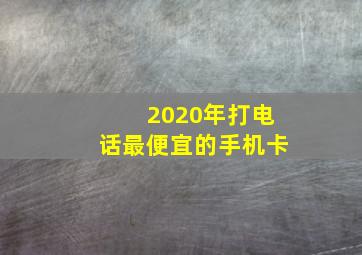 2020年打电话最便宜的手机卡